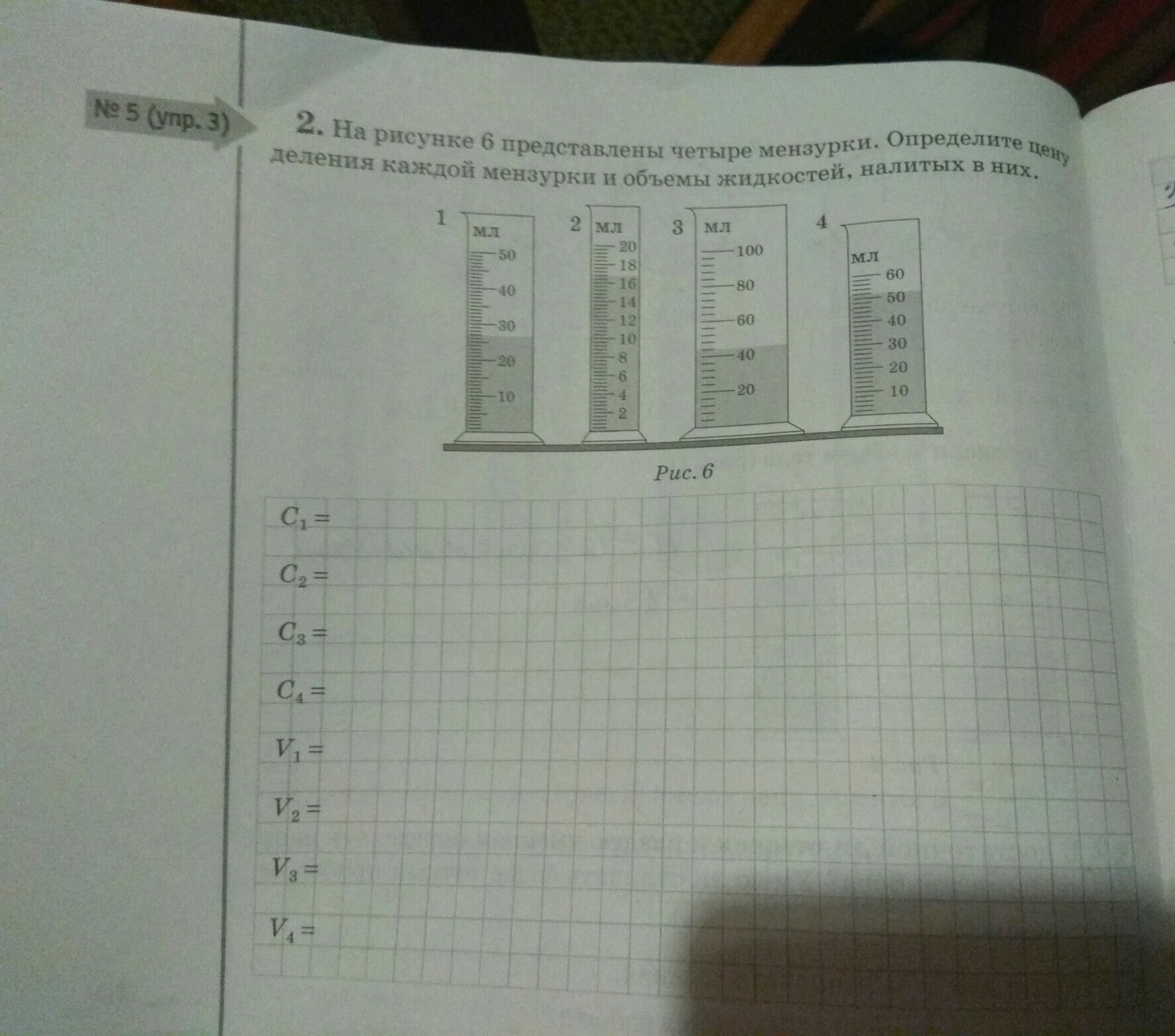 № 5 (упр. 3)

2. На рисунке 6 представлены четыре мензурки. Определите цену деления каждой мензурки и объемы жидкостей, налитых в них.

1
мл
50
40
30
20
10

2
мл
20
18
16
14
12
10
8
6
4
2

3
мл
100
80
60
40
20

4
мл
60
50
40
30
20
10

Рис. 6

$C_1 =$

$C_2 =$

$C_3 =$

$C_4 =$

$V_1 =$

$V_2 =$

$V_3 =$

$V_4 =$